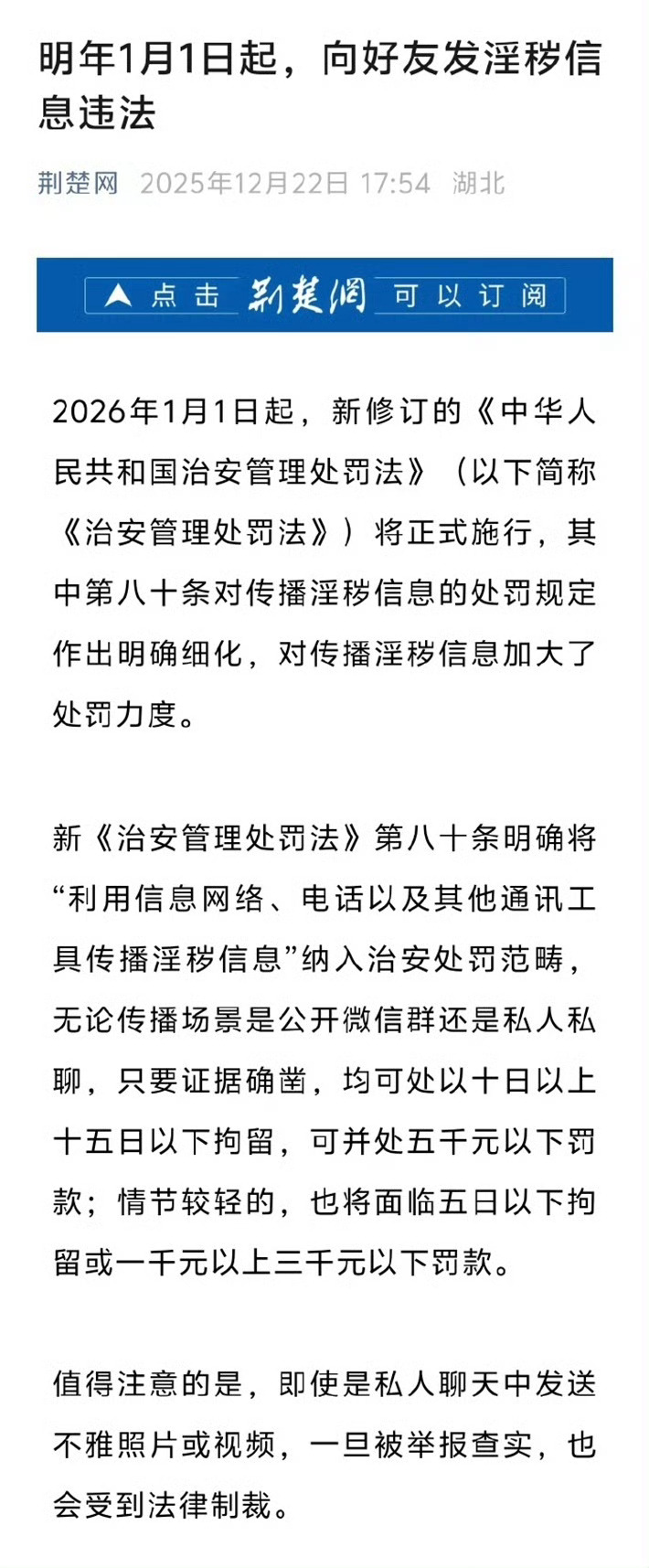 明年1月1日起，向好友发淫秽信息违法

荆楚网 2025年12月22日 17:54 湖北

点击 荆楚网 可以订阅

2026年1月1日起，新修订的《中华人民共和国治安管理处罚法》（以下简称《治安管理处罚法》）将正式施行，其中第八十条对传播淫秽信息的处罚规定作出明确细化，对传播淫秽信息加大了处罚力度。

新《治安管理处罚法》第八十条明确将“利用信息网络、电话以及其他通讯工具传播淫秽信息”纳入治安处罚范畴，无论传播场景是公开微信群还是私人私聊，只要证据确凿，均可处以十日以上十五日以下拘留，可并处五千元以下罚款；情节较轻的，也将面临五日以下拘留或一千元以上三千元以下罚款。

值得注意的是，即使是私人聊天中发送不雅照片或视频，一旦被举报查实，也会受到法律制裁。